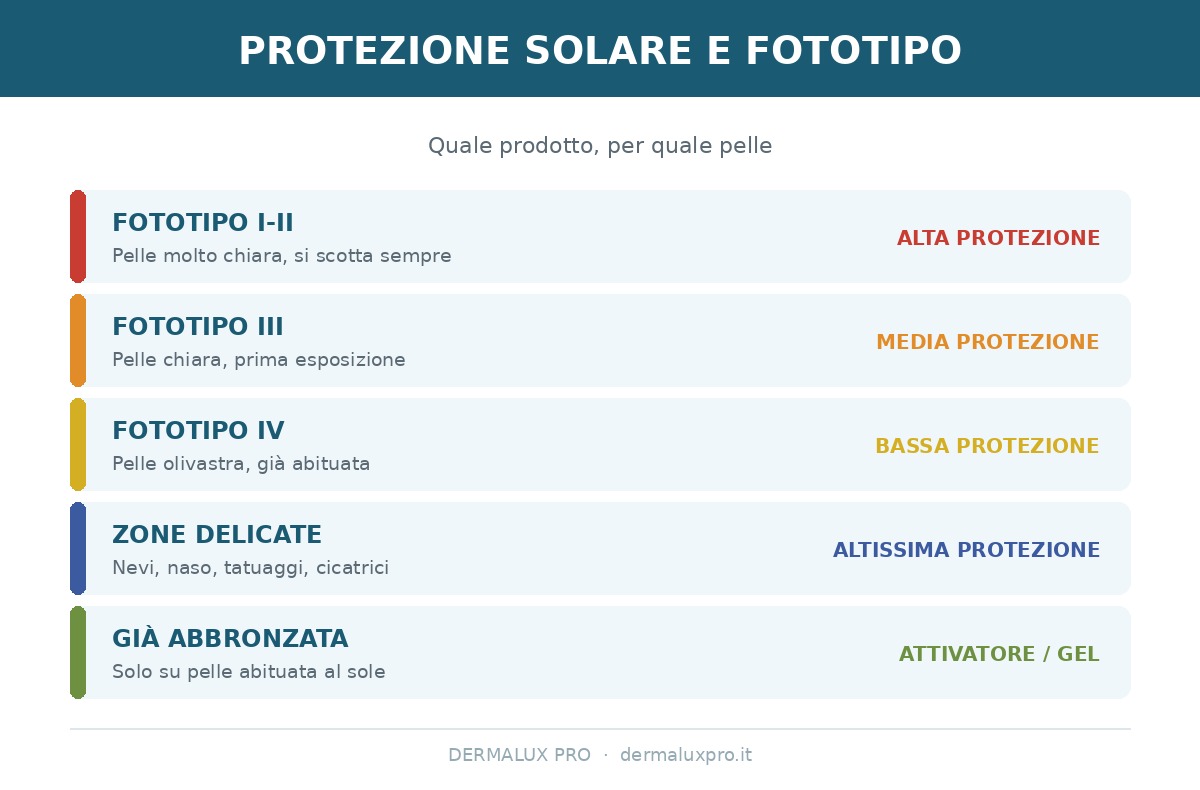 PROTEZIONE SOLARE E FOTOTIPO

Quale prodotto, per quale pelle

FOTOTIPO I-II
Pelle molto chiara, si scotta sempre
ALTA PROTEZIONE

FOTOTIPO III
Pelle chiara, prima esposizione
MEDIA PROTEZIONE

FOTOTIPO IV
Pelle olivastra, già abituata
BASSA PROTEZIONE

ZONE DELICATE
Nevi, naso, tatuaggi, cicatrici
ALTISSIMA PROTEZIONE

GIÀ ABBRONZATA
Solo su pelle abituata al sole
ATTIVATORE / GEL

DERMALUX PRO · dermaluxpro.it